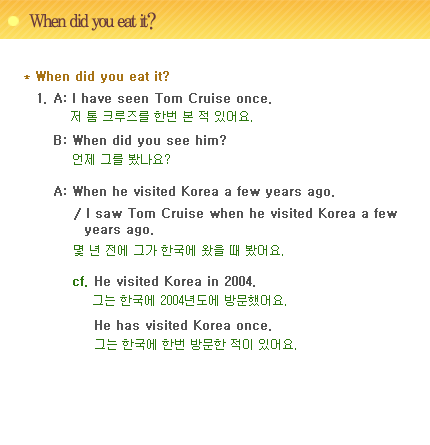 When did you eat it?

* When did you eat it?

1. A: I have seen Tom Cruise once.
저 톰 크루즈를 한번 본 적 있어요.

B: When did you see him?
언제 그를 봤나요?

A: When he visited Korea a few years ago.
/ I saw Tom Cruise when he visited Korea a few years ago.
몇 년 전에 그가 한국에 왔을 때 봤어요.

cf. He visited Korea in 2004.
그는 한국에 2004년도에 방문했어요.

He has visited Korea once.
그는 한국에 한번 방문한 적이 있어요.